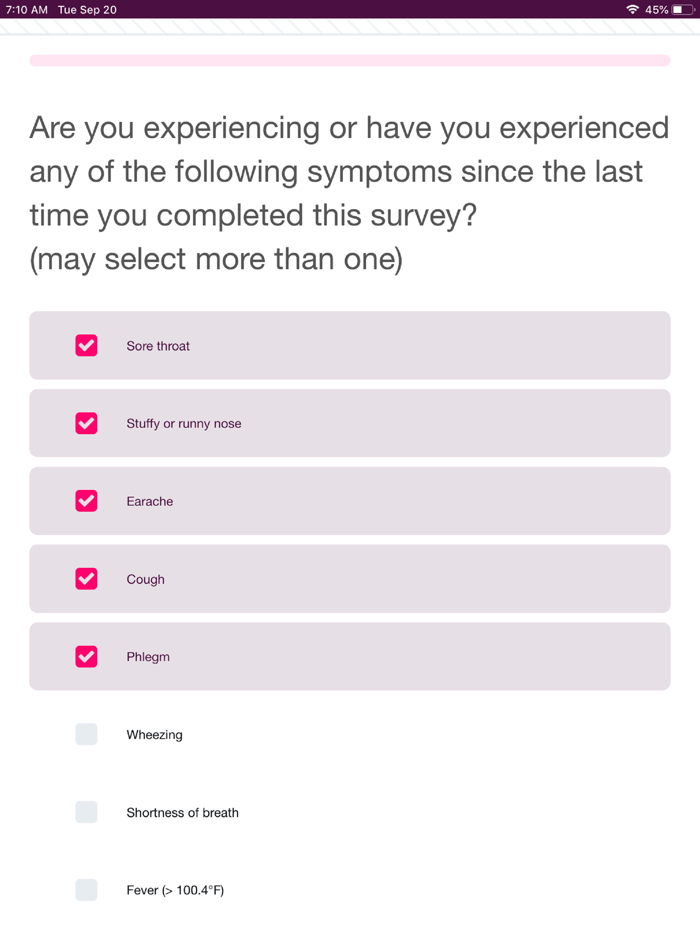 7:10 AM Tue Sep 20

45%

Are you experiencing or have you experienced any of the following symptoms since the last time you completed this survey?
(may select more than one)

Sore throat

Stuffy or runny nose

Earache

Cough

Phlegm

Wheezing

Shortness of breath

Fever (> 100.4°F)